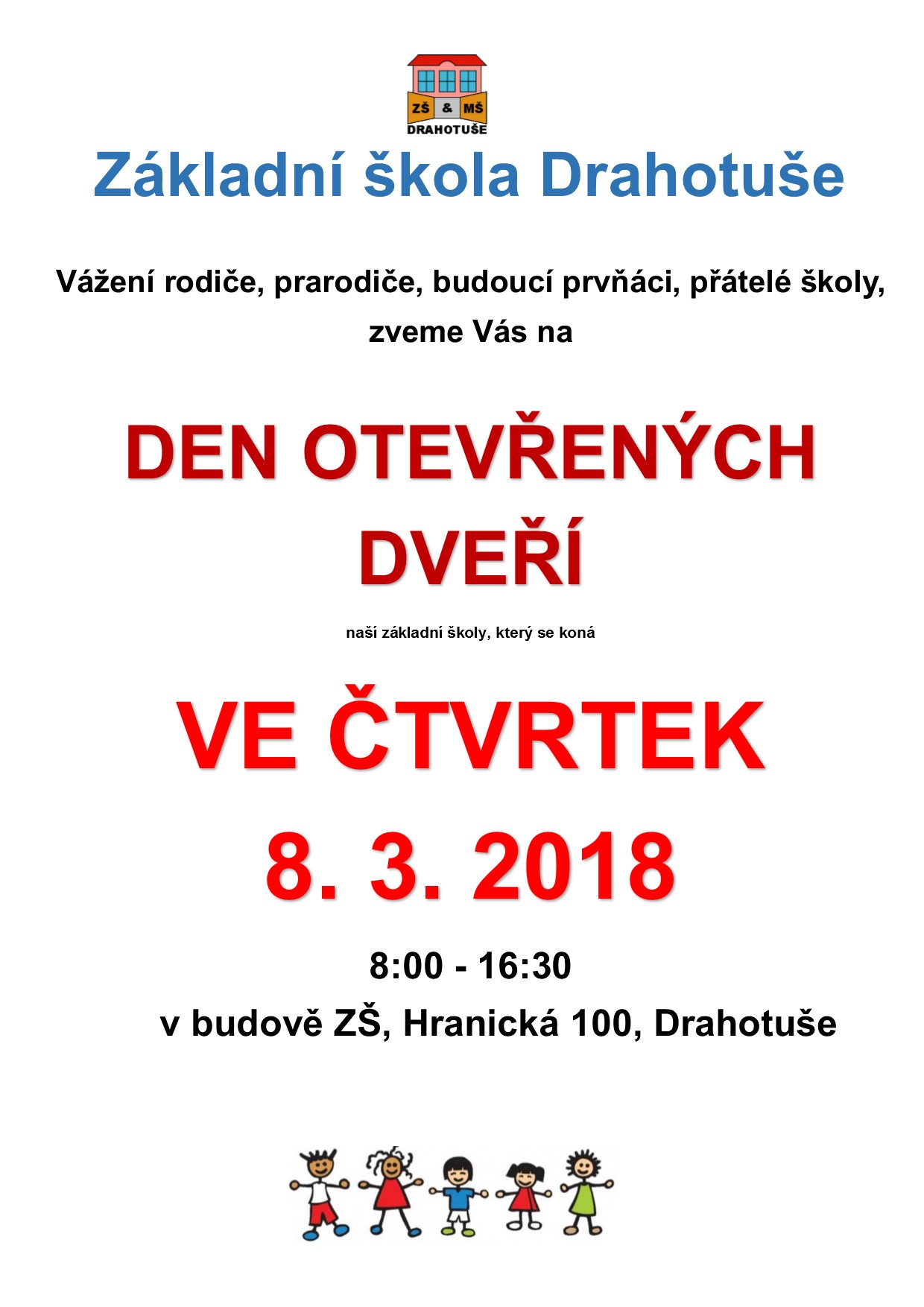 ZŠ & MŠ
DRAHOTUŠE

Základní škola Drahotuše

Vážení rodiče, prarodiče, budoucí prvňáci, přátelé školy,
zveme Vás na

DEN OTEVŘENÝCH DVEŘÍ

naší základní školy, který se koná

VE ČTVRTEK
8. 3. 2018

8:00 - 16:30
v budově ZŠ, Hranická 100, Drahotuše